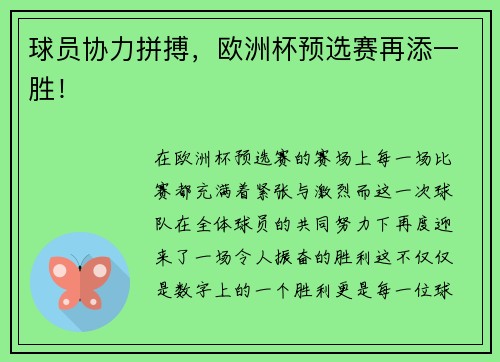 球员协力拼搏，欧洲杯预选赛再添一胜！

在欧洲杯预选赛的赛场上每一场比赛都充满着紧张与激烈而这一次球队在全体球员的共同努力下再度迎来了一场令人振奋的胜利这不仅仅是数字上的一个胜利更是每一位球